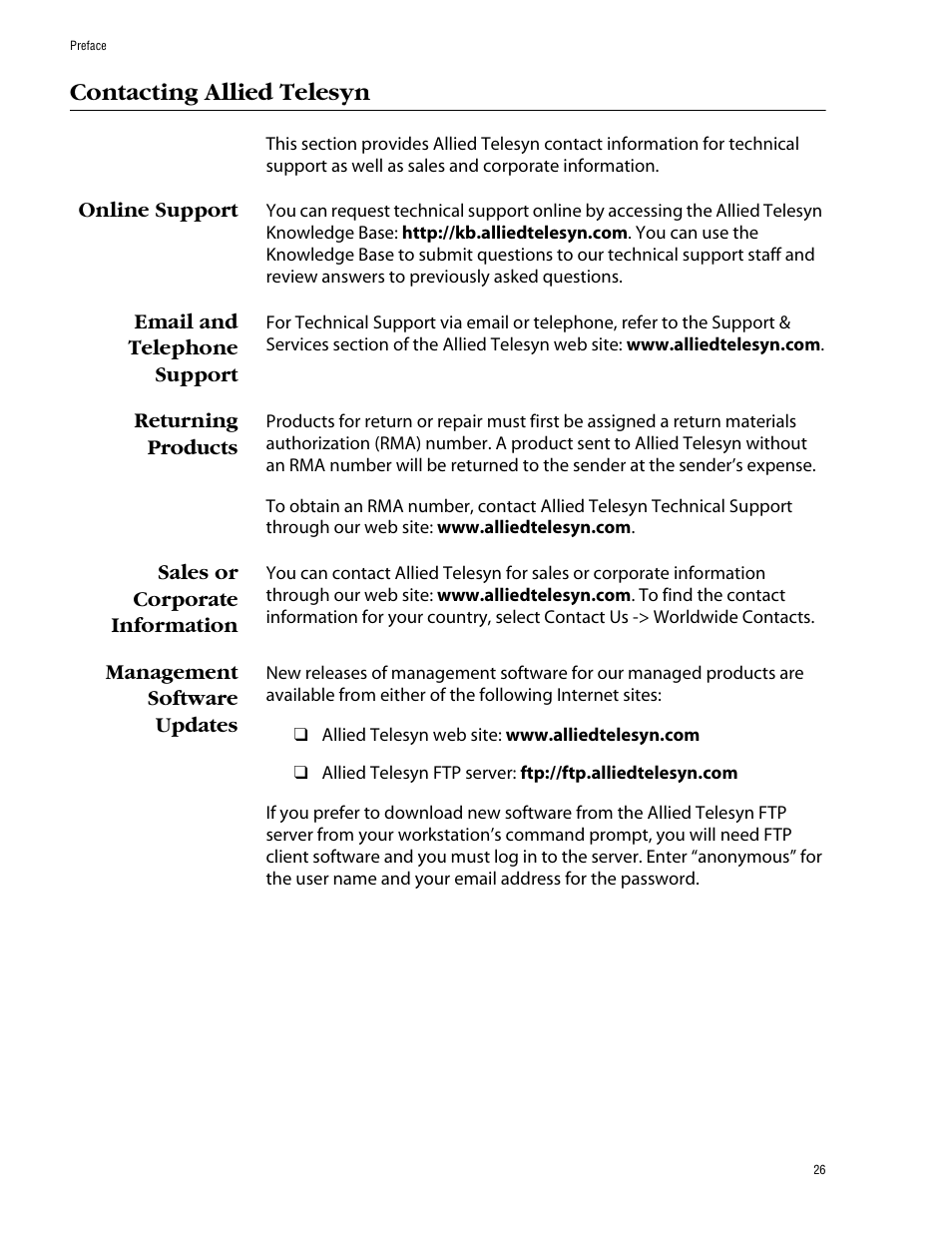 Preface

Contacting Allied Telesyn

This section provides Allied Telesyn contact information for technical support as well as sales and corporate information.

Online Support

You can request technical support online by accessing the Allied Telesyn Knowledge Base: http://kb.alliedtelesyn.com. You can use the Knowledge Base to submit questions to our technical support staff and review answers to previously asked questions.

Email and Telephone Support

For Technical Support via email or telephone, refer to the Support & Services section of the Allied Telesyn web site: www.alliedtelesyn.com.

Returning Products

Products for return or repair must first be assigned a return materials authorization (RMA) number. A product sent to Allied Telesyn without an RMA number will be returned to the sender at the sender's expense.

To obtain an RMA number, contact Allied Telesyn Technical Support through our web site: www.alliedtelesyn.com.

Sales or Corporate Information

You can contact Allied Telesyn for sales or corporate information through our web site: www.alliedtelesyn.com. To find the contact information for your country, select Contact Us -> Worldwide Contacts.

Management Software Updates

New releases of management software for our managed products are available from either of the following Internet sites:

❑ Allied Telesyn web site: www.alliedtelesyn.com

❑ Allied Telesyn FTP server: ftp://ftp.alliedtelesyn.com

If you prefer to download new software from the Allied Telesyn FTP server from your workstation's command prompt, you will need FTP client software and you must log in to the server. Enter "anonymous" for the user name and your email address for the password.

26